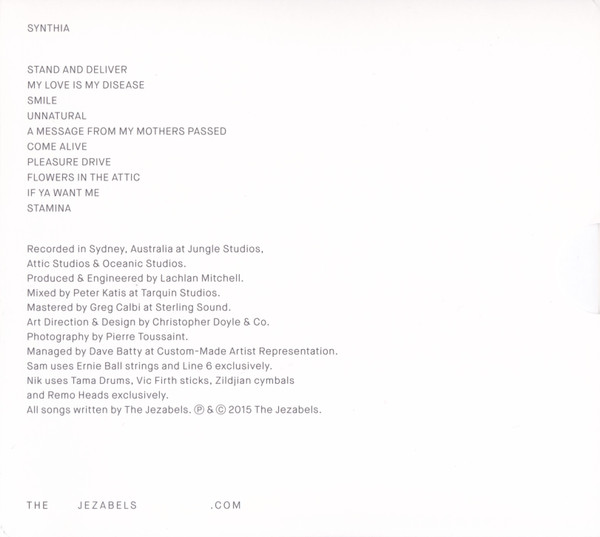 SYNTHIA

STAND AND DELIVER
MY LOVE IS MY DISEASE
SMILE
UNNATURAL
A MESSAGE FROM MY MOTHERS PASSED
COME ALIVE
PLEASURE DRIVE
FLOWERS IN THE ATTIC
IF YA WANT ME
STAMINA

Recorded in Sydney, Australia at Jungle Studios, Attic Studios & Oceanic Studios.
Produced & Engineered by Lachlan Mitchell.
Mixed by Peter Katis at Tarquin Studios.
Mastered by Greg Calbi at Sterling Sound.
Art Direction & Design by Christopher Doyle & Co.
Photography by Pierre Toussaint.
Managed by Dave Batty at Custom-Made Artist Representation.
Sam uses Ernie Ball strings and Line 6 exclusively.
Nik uses Tama Drums, Vic Firth sticks, Zildjian cymbals and Remo Heads exclusively.
All songs written by The Jezabels. ℗ & © 2015 The Jezabels.

THE JEZABELS .COM